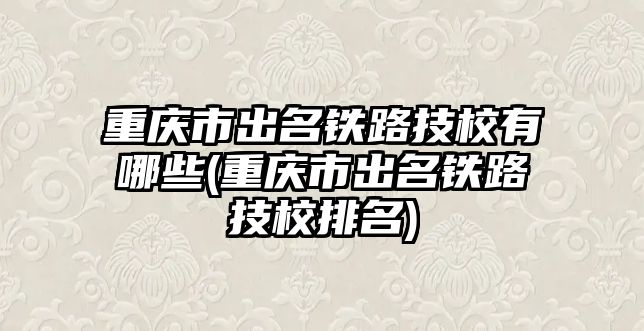 重庆市出名铁路技校有哪些(重庆市出名铁路技校排名)